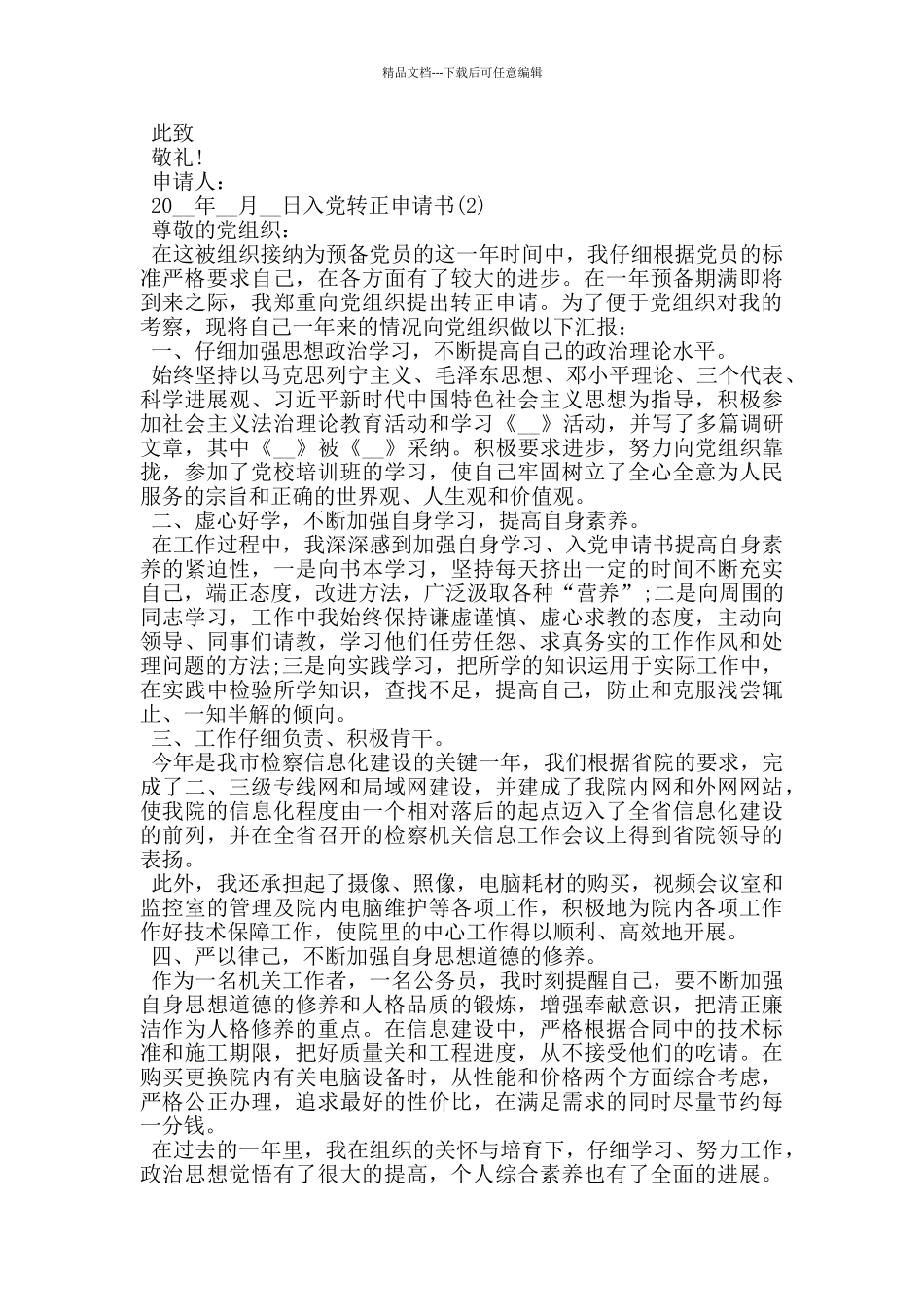 精品文档---下载后可任意编辑

此致

敬礼!

申请人:

20__年__月__日入党转正申请书(2)

尊敬的党组织:

在这被组织接纳为预备党员的这一年时间中，我仔细根据党员的标准严格要求自己，在各方面有了较大的进步。在一年预备期满即将到来之际，我郑重向党组织提出转正申请。为了便于党组织对我的考察，现将自己一年来的情况向党组织做以下汇报:

一、仔细加强思想政治学习，不断提高自己的政治理论水平。

始终坚持以马克思列宁主义、毛泽东思想、邓小平理论、三个代表、科学进展观、习近平新时代中国特色社会主义思想为指导，积极参加社会主义法治理论教育活动和学习《__》活动，并写了多篇调研文章，其中《__》被《__》采纳。积极要求进步，努力向党组织靠拢，参加了党校培训班的学习，使自己牢固树立了全心全意为人民服务的宗旨和正确的世界观、人生观和价值观。

二、虚心好学，不断加强自身学习，提高自身素养。

在工作过程中，我深深感到加强自身学习、入党申请书提高自身素养的紧迫性，一是向书本学习，坚持每天挤出一定的时间不断充实自己，端正态度，改进方法，广泛汲取各种“营养”;二是向周围的同志学习，工作中我始终保持谦虚谨慎、虚心求教的态度，主动向领导、同事们请教，学习他们任劳任怨、求真务实的工作作风和处理问题的方法;三是向实践学习，把所学的知识运用于实际工作中，在实践中检验所学知识，查找不足，提高自己，防止和克服浅尝辄止、一知半解的倾向。

三、工作仔细负责、积极肯干。

今年是我市检察信息化建设的关键一年，我们根据省院的要求，完成了二、三级专线网和局域网建设，并建成了我院内网和外网网站，使我院的信息化程度由一个相对落后的起点迈入了全省信息化建设的前列，并在全省召开的检察机关信息工作会议上得到省院领导的表扬。

此外，我还承担起了摄像、照像，电脑耗材的购买，视频会议室和监控室的管理及院内电脑维护等各项工作，积极地为院内各项工作作好技术保障工作，使院里的中心工作得以顺利、高效地开展。

四、严以律己，不断加强自身思想道德的修养。

作为一名机关工作者，一名公务员，我时刻提醒自己，要不断加强自身思想道德的修养和人格品质的锻炼，增强奉献意识，把清正廉洁作为人格修养的重点。在信息建设中，严格根据合同中的技术标准和施工期限，把好质量关和工程进度，从不接受他们的吃请。在购买更换院内有关电脑设备时，从性能和价格两个方面综合考虑，严格公正办理，追求最好的性价比，在满足需求的同时尽量节约每一分钱。

在过去的一年里，我在组织的关怀与培育下，仔细学习、努力工作，政治思想觉悟有了很大的提高，个人综合素养也有了全面的进展。